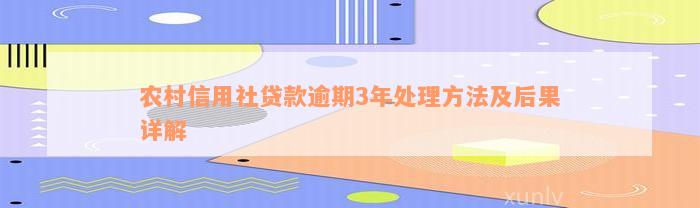 农村信用社贷款逾期3年处理方法及后果详解

xunlv